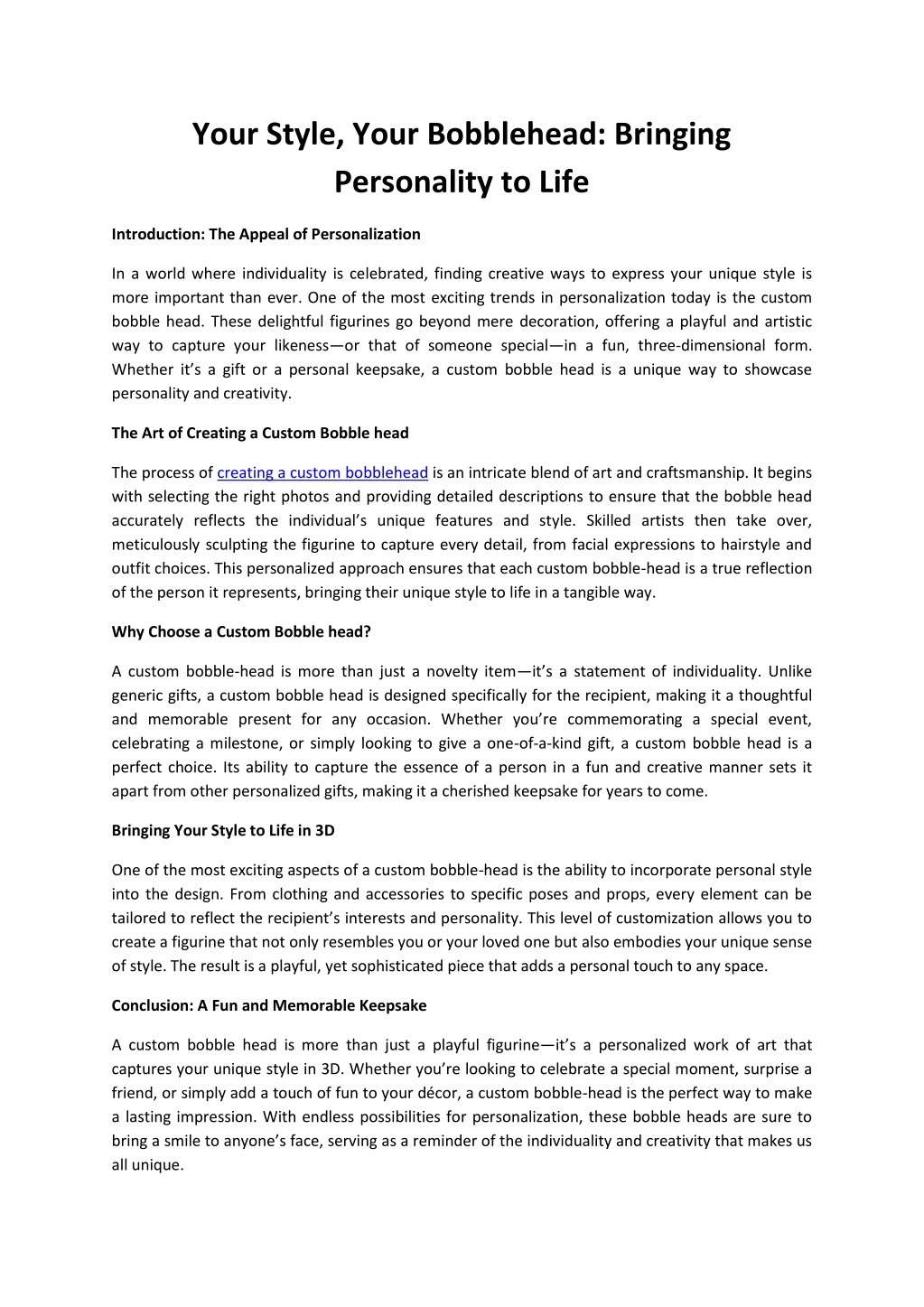 Your Style, Your Bobblehead: Bringing Personality to Life

Introduction: The Appeal of Personalization

In a world where individuality is celebrated, finding creative ways to express your unique style is more important than ever. One of the most exciting trends in personalization today is the custom bobble head. These delightful figurines go beyond mere decoration, offering a playful and artistic way to capture your likeness—or that of someone special—in a fun, three-dimensional form. Whether it's a gift or a personal keepsake, a custom bobble head is a unique way to showcase personality and creativity.

The Art of Creating a Custom Bobble head

The process of creating a custom bobblehead is an intricate blend of art and craftsmanship. It begins with selecting the right photos and providing detailed descriptions to ensure that the bobble head accurately reflects the individual's unique features and style. Skilled artists then take over, meticulously sculpting the figurine to capture every detail, from facial expressions to hairstyle and outfit choices. This personalized approach ensures that each custom bobble-head is a true reflection of the person it represents, bringing their unique style to life in a tangible way.

Why Choose a Custom Bobble head?

A custom bobble-head is more than just a novelty item—it's a statement of individuality. Unlike generic gifts, a custom bobble head is designed specifically for the recipient, making it a thoughtful and memorable present for any occasion. Whether you're commemorating a special event, celebrating a milestone, or simply looking to give a one-of-a-kind gift, a custom bobble head is a perfect choice. Its ability to capture the essence of a person in a fun and creative manner sets it apart from other personalized gifts, making it a cherished keepsake for years to come.

Bringing Your Style to Life in 3D

One of the most exciting aspects of a custom bobble-head is the ability to incorporate personal style into the design. From clothing and accessories to specific poses and props, every element can be tailored to reflect the recipient's interests and personality. This level of customization allows you to create a figurine that not only resembles you or your loved one but also embodies your unique sense of style. The result is a playful, yet sophisticated piece that adds a personal touch to any space.

Conclusion: A Fun and Memorable Keepsake

A custom bobble head is more than just a playful figurine—it's a personalized work of art that captures your unique style in 3D. Whether you're looking to celebrate a special moment, surprise a friend, or simply add a touch of fun to your décor, a custom bobble-head is the perfect way to make a lasting impression. With endless possibilities for personalization, these bobble heads are sure to bring a smile to anyone's face, serving as a reminder of the individuality and creativity that makes us all unique.